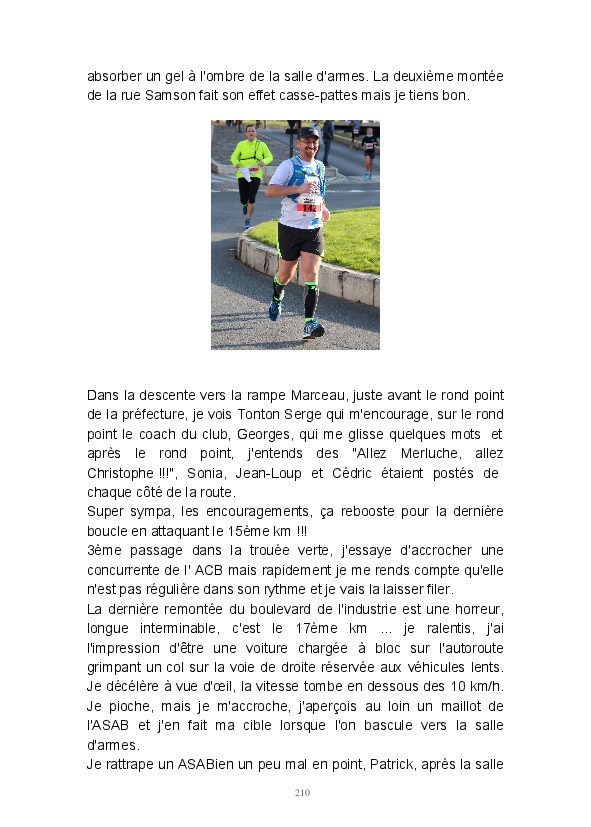 absorber un gel à l'ombre de la salle d'armes. La deuxième montée de la rue Samson fait son effet casse-pattes mais je tiens bon.

142

Dans la descente vers la rampe Marceau, juste avant le rond point de la préfecture, je vois Tonton Serge qui m'encourage, sur le rond point le coach du club, Georges, qui me glisse quelques mots et après le rond point, j'entends des "Allez Merluche, allez Christophe !!!", Sonia, Jean-Loup et Cédric étaient postés de chaque côté de la route.
Super sympa, les encouragements, ça rebooste pour la dernière boucle en attaquant le 15ème km !!!
3ème passage dans la trouée verte, j'essaye d'accrocher une concurrente de l' ACB mais rapidement je me rends compte qu'elle n'est pas régulière dans son rythme et je vais la laisser filer.
La dernière remontée du boulevard de l'industrie est une horreur, longue interminable, c'est le 17ème km ... je ralentis, j'ai l'impression d'être une voiture chargée à bloc sur l'autoroute grimpant un col sur la voie de droite réservée aux véhicules lents. Je décélère à vue d'œil, la vitesse tombe en dessous des 10 km/h. Je pioche, mais je m'accroche, j'aperçois au loin un maillot de l'ASAB et j'en fait ma cible lorsque l'on bascule vers la salle d'armes.
Je rattrape un ASABien un peu mal en point, Patrick, après la salle

210